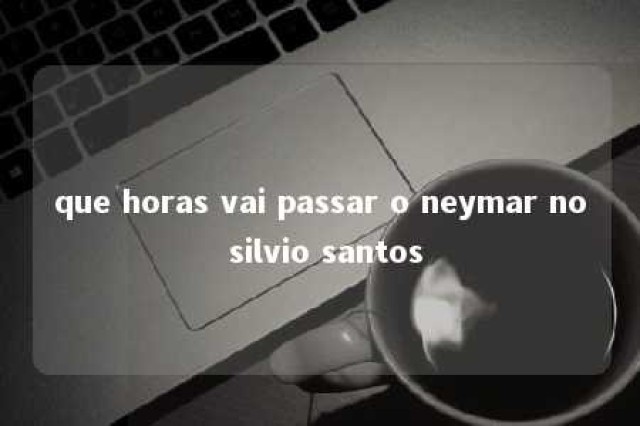 que horas vai passar o neymar no silvio santos